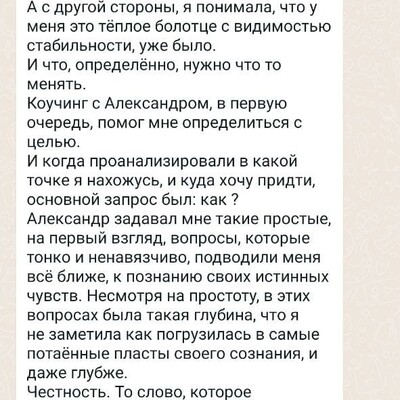 А с другой стороны, я понимала, что у меня это тёплое болотце с видимостью стабильности, уже было.
И что, определённо, нужно что то менять.
Коучинг с Александром, в первую очередь, помог мне определиться с целью.
И когда проанализировали в какой точке я нахожусь, и куда хочу придти, основной запрос был: как ?
Александр задавал мне такие простые, на первый взгляд, вопросы, которые тонко и ненавязчиво, подводили меня всё ближе, к познанию своих истинных чувств. Несмотря на простоту, в этих вопросах была такая глубина, что я не заметила как погрузилась в самые потаённые пласты своего сознания, и даже глубже.
Честность. То слово, которое